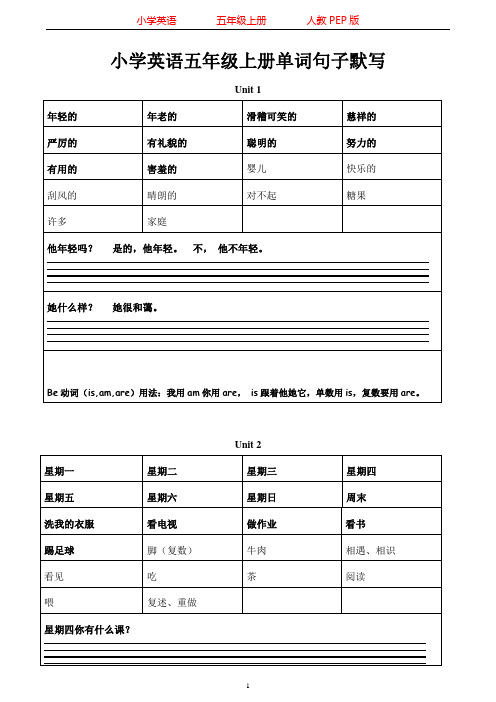 小学英语　　五年级上册　　人教 PEP 版

小学英语五年级上册单词句子默写

Unit 1

| 年轻的 | 年老的 | 滑稽可笑的 | 慈祥的 |
|---|---|---|---|
| 严厉的 | 有礼貌的 | 聪明的 | 努力的 |
| 有用的 | 害羞的 | 婴儿 | 快乐的 |
| 刮风的 | 晴朗的 | 对不起 | 糖果 |
| 许多 | 家庭 | | |

他年轻吗？　是的，他年轻。　不，　他不年轻。

她什么样？　她很和蔼。

Be 动词（is,am,are）用法：我用 am 你用 are，　is 跟着他她它，单数用 is，复数要用 are。

Unit 2

| 星期一 | 星期二 | 星期三 | 星期四 |
|---|---|---|---|
| 星期五 | 星期六 | 星期日 | 周末 |
| 洗我的衣服 | 看电视 | 做作业 | 看书 |
| 踢足球 | 脚（复数） | 牛肉 | 相遇、相识 |
| 看见 | 吃 | 茶 | 阅读 |
| 喂 | 复述、重做 | | |

星期四你有什么课？

1